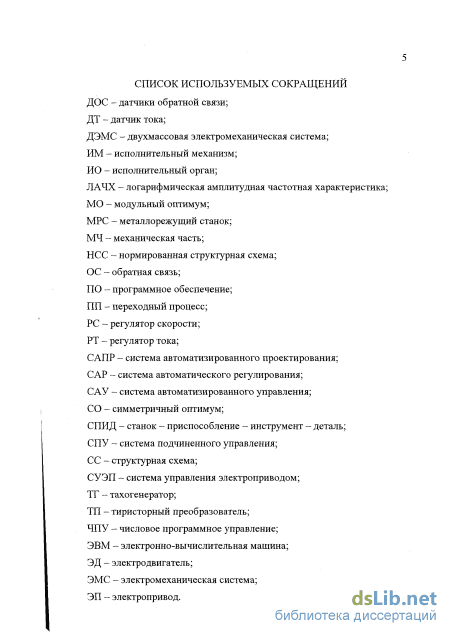 5

СПИСОК ИСПОЛЬЗУЕМЫХ СОКРАЩЕНИЙ

ДОС – датчики обратной связи;

ДТ – датчик тока;

ДЭМС – двухмассовая электромеханическая система;

ИМ – исполнительный механизм;

ИО – исполнительный орган;

ЛАЧХ – логарифмическая амплитудная частотная характеристика;

МО – модульный оптимум;

МРС – металлорежущий станок;

МЧ – механическая часть;

НСС – нормированная структурная схема;

ОС – обратная связь;

ПО – программное обеспечение;

ПП – переходный процесс;

РС – регулятор скорости;

РТ – регулятор тока;

САПР – система автоматизированного проектирования;

САР – система автоматического регулирования;

САУ – система автоматизированного управления;

СО – симметричный оптимум;

СПИД – станок – приспособление – инструмент – деталь;

СПУ – система подчиненного управления;

СС – структурная схема;

СУЭП – система управления электроприводом;

ТГ – тахогенератор;

ТП – тиристорный преобразователь;

ЧПУ – числовое программное управление;

ЭВМ – электронно-вычислительная машина;

ЭД – электродвигатель;

ЭМС – электромеханическая система;

ЭП – электропривод.

dsLib.net
библиотека диссертаций